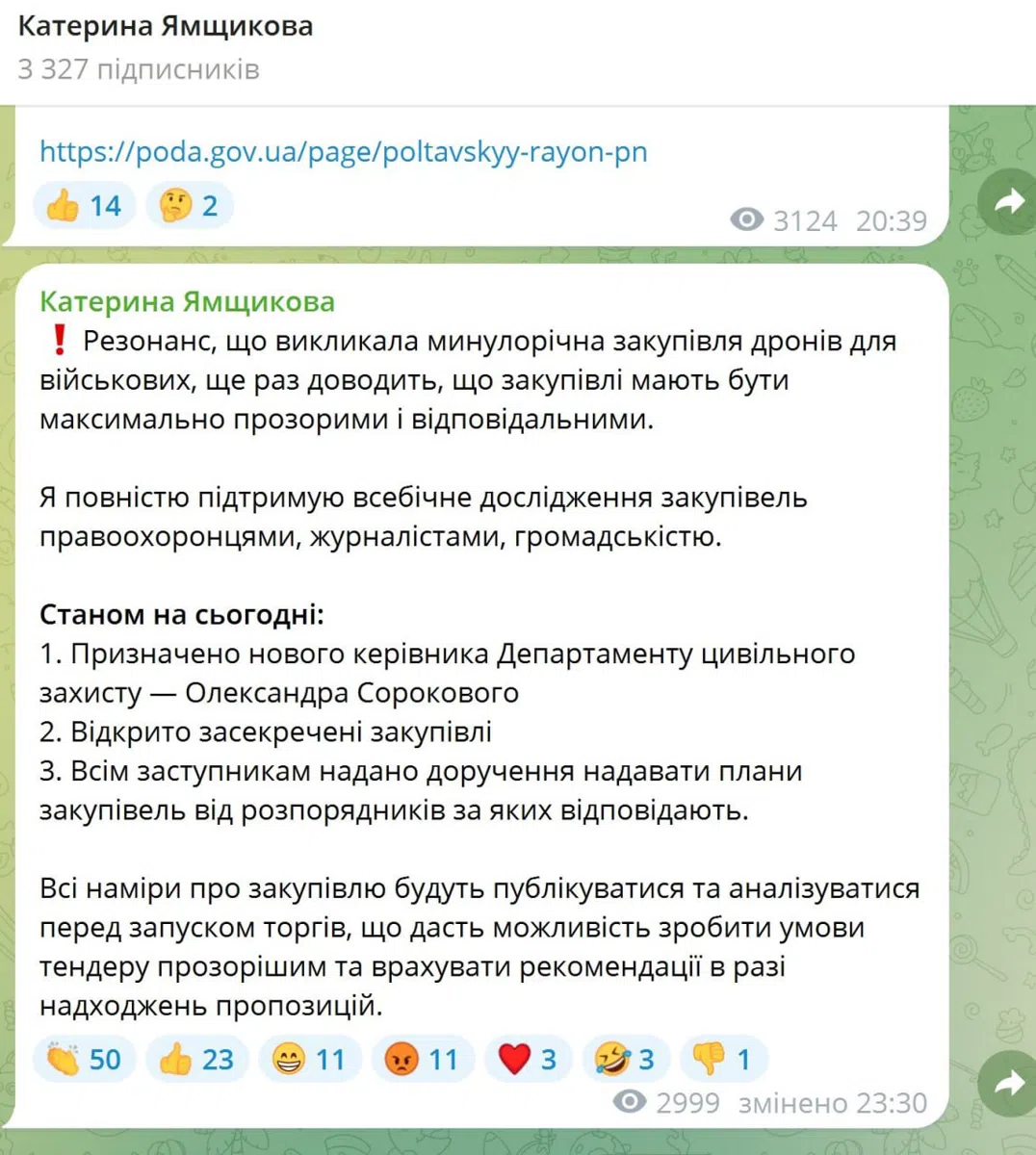 Катерина Ямщикова
3 327 підписників

https://poda.gov.ua/page/poltavskyy-rayon-pn

👍 14 🤔 2

3124 20:39

Катерина Ямщикова
❗ Резонанс, що викликала минулорічна закупівля дронів для військових, ще раз доводить, що закупівлі мають бути максимально прозорими і відповідальними.

Я повністю підтримую всебічне дослідження закупівель правоохоронцями, журналістами, громадськістю.

Станом на сьогодні:
1. Призначено нового керівника Департаменту цивільного захисту — Олександра Сорокового
2. Відкрито засекречені закупівлі
3. Всім заступникам надано доручення надавати плани закупівель від розпорядників за яких відповідають.

Всі наміри про закупівлю будуть публікуватися та аналізуватися перед запуском торгів, що дасть можливість зробити умови тендеру прозорішим та врахувати рекомендації в разі надходжень пропозицій.

👏 50 👍 23 😁 11 😡 11 ❤️ 3 🤣 3 👎 1

2999 змінено 23:30